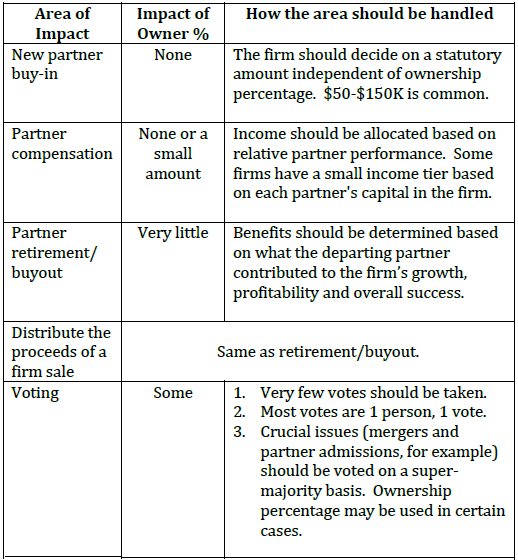 | Area of Impact | Impact of Owner % | How the area should be handled |
|---|---|---|
| New partner buy-in | None | The firm should decide on a statutory amount independent of ownership percentage. \$50-\$150K is common. |
| Partner compensation | None or a small amount | Income should be allocated based on relative partner performance. Some firms have a small income tier based on each partner's capital in the firm. |
| Partner retirement/ buyout | Very little | Benefits should be determined based on what the departing partner contributed to the firm's growth, profitability and overall success. |
| Distribute the proceeds of a firm sale | Same as retirement/buyout. | |
| Voting | Some | 1. Very few votes should be taken. 2. Most votes are 1 person, 1 vote. 3. Crucial issues (mergers and partner admissions, for example) should be voted on a super-majority basis. Ownership percentage may be used in certain cases. |